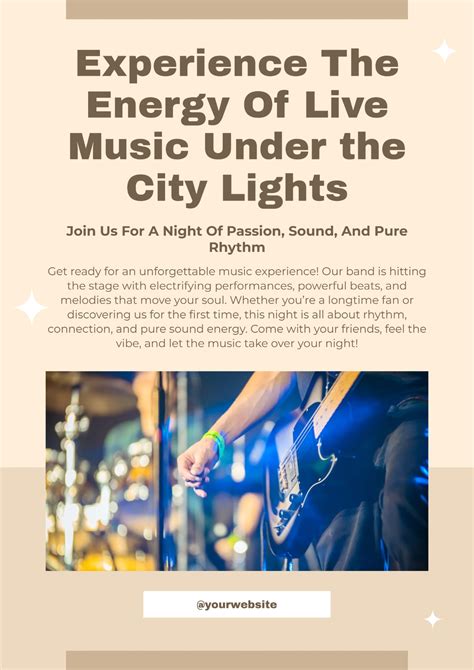 Experience The Energy Of Live Music Under the City Lights

Join Us For A Night Of Passion, Sound, And Pure Rhythm

Get ready for an unforgettable music experience! Our band is hitting the stage with electrifying performances, powerful beats, and melodies that move your soul. Whether you're a longtime fan or discovering us for the first time, this night is all about rhythm, connection, and pure sound energy. Come with your friends, feel the vibe, and let the music take over your night!

@yourwebsite